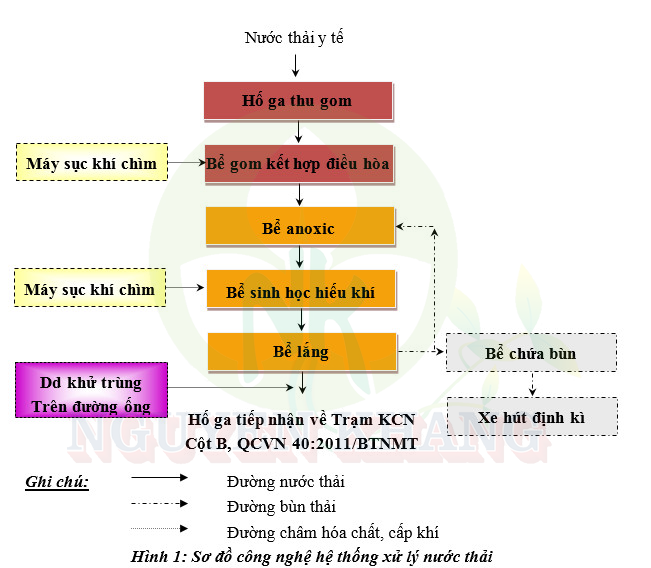 Nước thải y tế

Hố ga thu gom

Máy sục khí chìm

Bể gom kết hợp điều hòa

Bể anoxic

Máy sục khí chìm

Bể sinh học hiếu khí

Bể lắng

Bể chứa bùn

Dd khử trùng Trên đường ống

Xe hút định kì

Hố ga tiếp nhận về Trạm KCN
Cột B, QCVN 40:2011/BTNMT

NGUYEN KHANG

Ghi chú: Đường nước thải
Đường bùn thải
Đường châm hóa chất, cấp khí

Hình 1: Sơ đồ công nghệ hệ thống xử lý nước thải